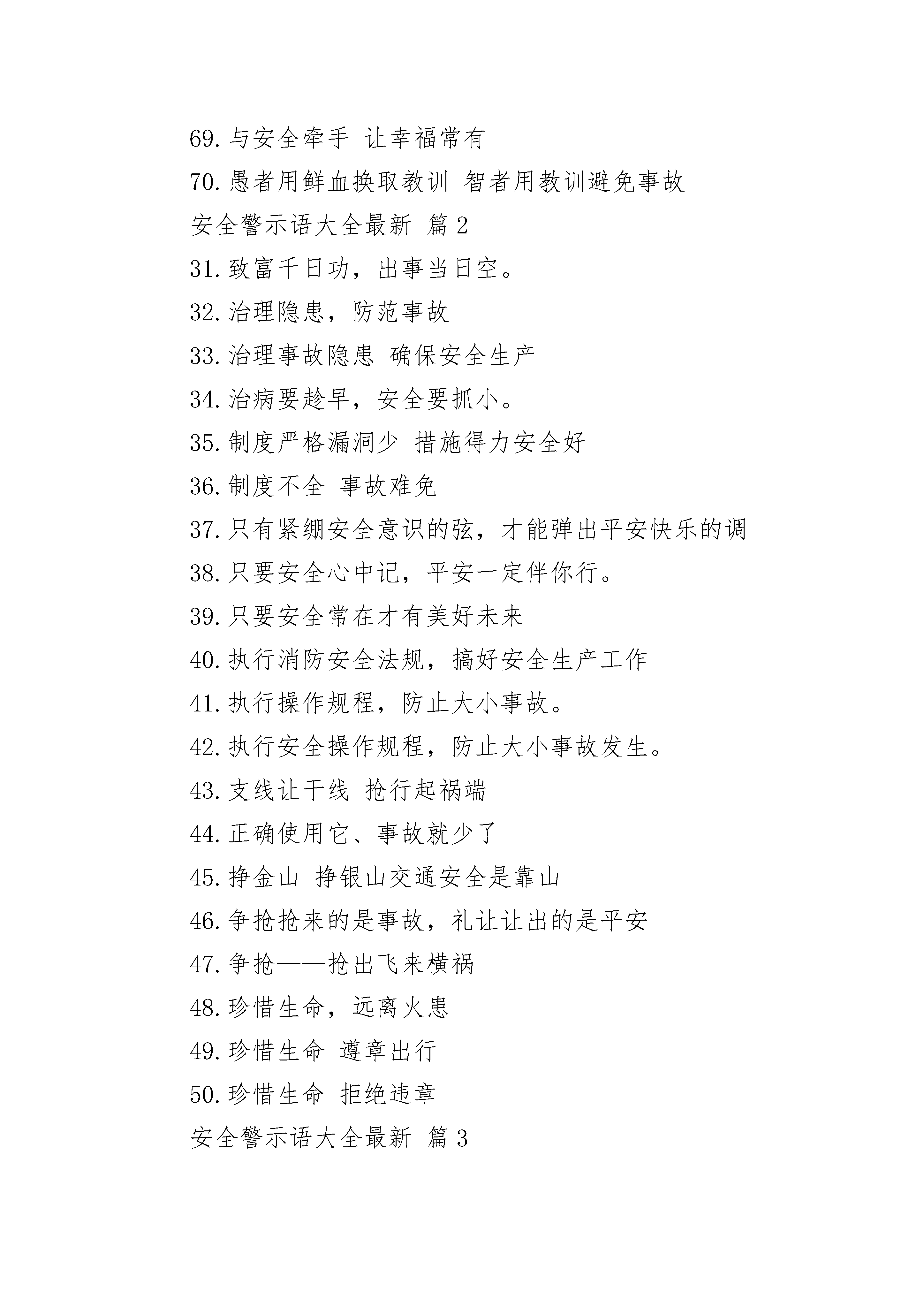 69. 与安全牵手 让幸福常有

70. 愚者用鲜血换取教训 智者用教训避免事故

安全警示语大全最新 篇 2

31. 致富千日功，出事当日空。

32. 治理隐患，防范事故

33. 治理事故隐患 确保安全生产

34. 治病要趁早，安全要抓小。

35. 制度严格漏洞少 措施得力安全好

36. 制度不全 事故难免

37. 只有紧绷安全意识的弦，才能弹出平安快乐的调

38. 只要安全心中记，平安一定伴你行。

39. 只要安全常在才有美好未来

40. 执行消防安全法规，搞好安全生产工作

41. 执行操作规程，防止大小事故。

42. 执行安全操作规程，防止大小事故发生。

43. 支线让干线 抢行起祸端

44. 正确使用它、事故就少了

45. 挣金山 挣银山交通安全是靠山

46. 争抢抢来的是事故，礼让让出的是平安

47. 争抢——抢出飞来横祸

48. 珍惜生命，远离火患

49. 珍惜生命 遵章出行

50. 珍惜生命 拒绝违章

安全警示语大全最新 篇 3